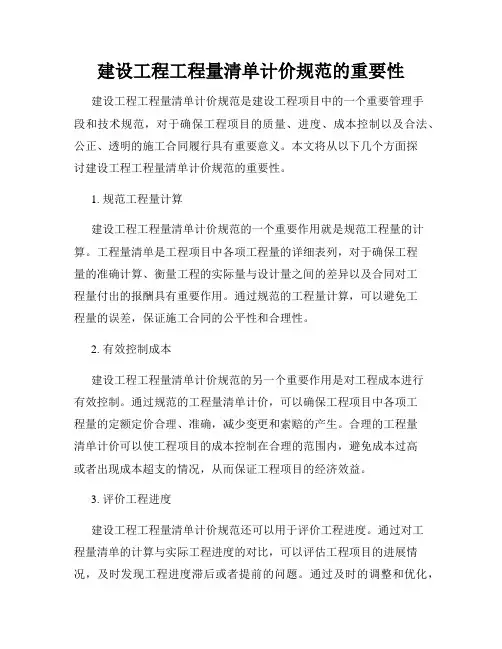 建设工程工程量清单计价规范的重要性

建设工程工程量清单计价规范是建设工程项目中的一个重要管理手段和技术规范，对于确保工程项目的质量、进度、成本控制以及合法、公正、透明的施工合同履行具有重要意义。本文将从以下几个方面探讨建设工程工程量清单计价规范的重要性。

1. 规范工程量计算

建设工程工程量清单计价规范的一个重要作用就是规范工程量的计算。工程量清单是工程项目中各项工程量的详细表列，对于确保工程量的准确计算、衡量工程的实际量与设计量之间的差异以及合同对工程量付出的报酬具有重要作用。通过规范的工程量计算，可以避免工程量的误差，保证施工合同的公平性和合理性。

2. 有效控制成本

建设工程工程量清单计价规范的另一个重要作用是对工程成本进行有效控制。通过规范的工程量清单计价，可以确保工程项目中各项工程量的定额定价合理、准确，减少变更和索赔的产生。合理的工程量清单计价可以使工程项目的成本控制在合理的范围内，避免成本过高或者出现成本超支的情况，从而保证工程项目的经济效益。

3. 评价工程进度

建设工程工程量清单计价规范还可以用于评价工程进度。通过对工程量清单的计算与实际工程进度的对比，可以评估工程项目的进展情况，及时发现工程进度滞后或者提前的问题。通过及时的调整和优化，